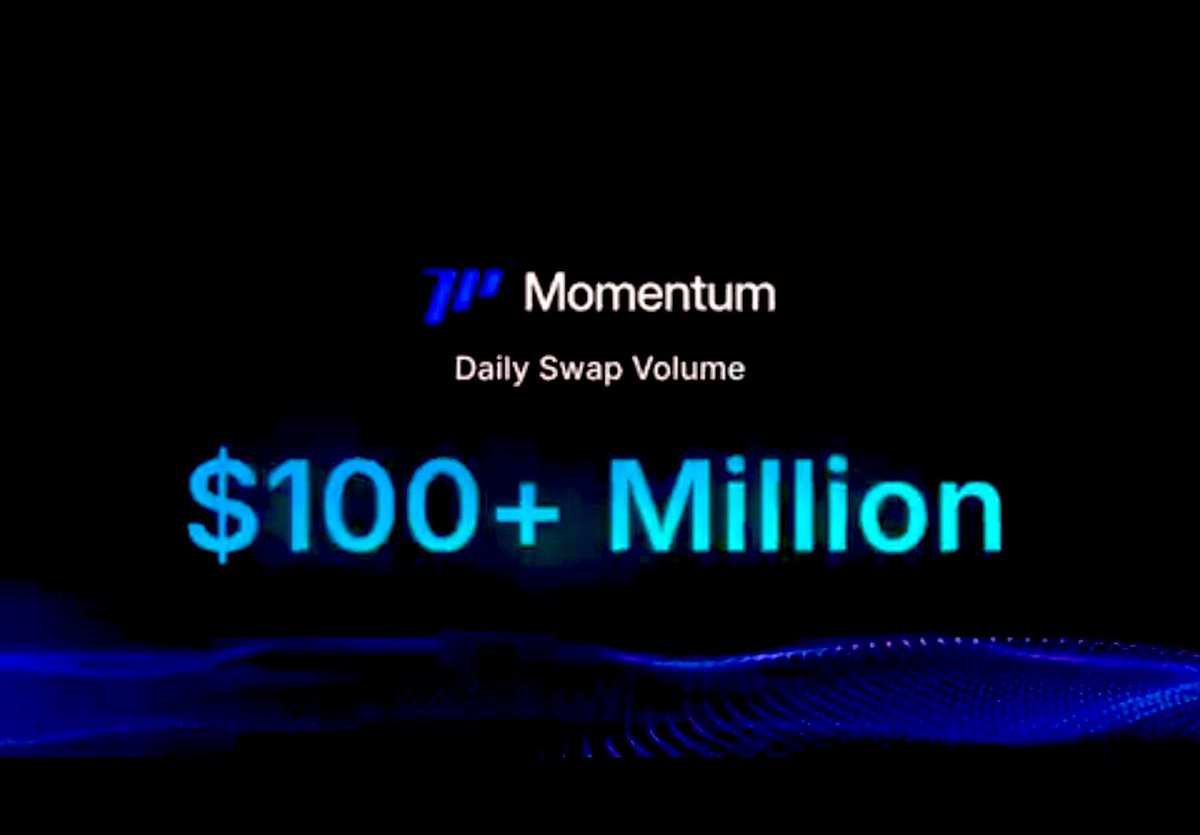 Momentum

Daily Swap Volume

$100+ Million